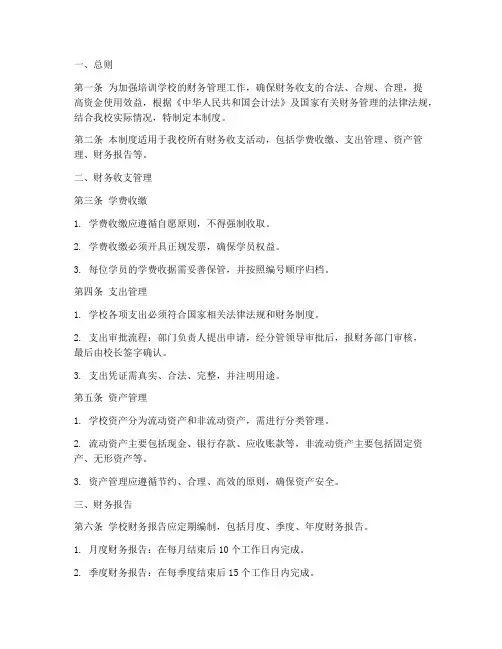 一、总则

第一条 为加强培训学校的财务管理工作，确保财务收支的合法、合规、合理，提高资金使用效益，根据《中华人民共和国会计法》及国家有关财务管理的法律法规，结合我校实际情况，特制定本制度。

第二条 本制度适用于我校所有财务收支活动，包括学费收缴、支出管理、资产管理、财务报告等。

二、财务收支管理

第三条 学费收缴

1. 学费收缴应遵循自愿原则，不得强制收取。

2. 学费收缴必须开具正规发票，确保学员权益。

3. 每位学员的学费收据需妥善保管，并按照编号顺序归档。

第四条 支出管理

1. 学校各项支出必须符合国家相关法律法规和财务制度。

2. 支出审批流程：部门负责人提出申请，经分管领导审批后，报财务部门审核，最后由校长签字确认。

3. 支出凭证需真实、合法、完整，并注明用途。

第五条 资产管理

1. 学校资产分为流动资产和非流动资产，需进行分类管理。

2. 流动资产主要包括现金、银行存款、应收账款等，非流动资产主要包括固定资产、无形资产等。

3. 资产管理应遵循节约、合理、高效的原则，确保资产安全。

三、财务报告

第六条 学校财务报告应定期编制，包括月度、季度、年度财务报告。

1. 月度财务报告：在每月结束后 10 个工作日内完成。

2. 季度财务报告：在每季度结束后 15 个工作日内完成。